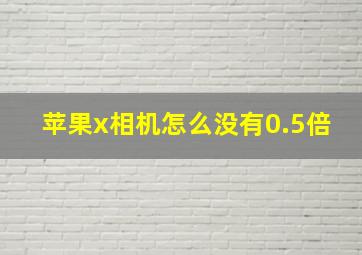 苹果x相机怎么没有0.5倍